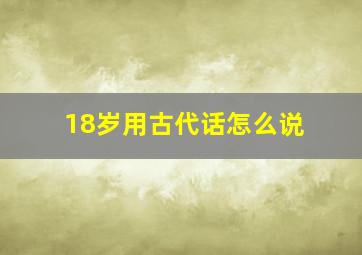 18岁用古代话怎么说